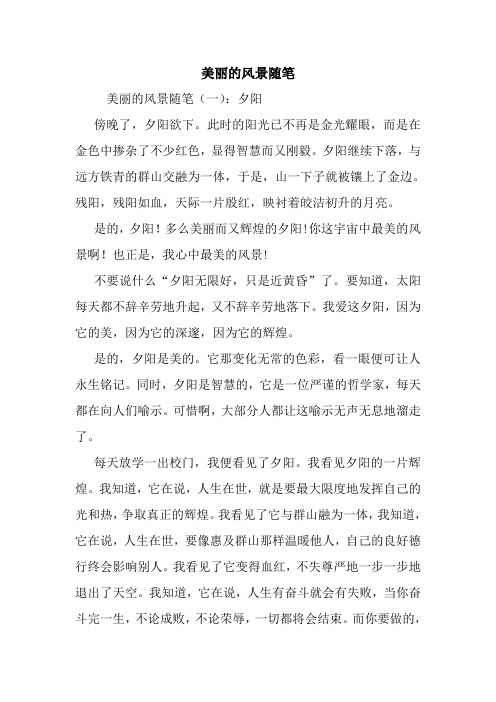 美丽的风景随笔

美丽的风景随笔（一）：夕阳

傍晚了，夕阳欲下。此时的阳光已不再是金光耀眼，而是在金色中掺杂了不少红色，显得智慧而又刚毅。夕阳继续下落，与远方铁青的群山交融为一体，于是，山一下子就被镶上了金边。残阳，残阳如血，天际一片殷红，映衬着皎洁初升的月亮。

是的，夕阳！多么美丽而又辉煌的夕阳！你这宇宙中最美的风景啊！也正是，我心中最美的风景！

不要说什么“夕阳无限好，只是近黄昏”了。要知道，太阳每天都不辞辛劳地升起，又不辞辛劳地落下。我爱这夕阳，因为它的美，因为它的深邃，因为它的辉煌。

是的，夕阳是美的。它那变化无常的色彩，看一眼便可让人永生铭记。同时，夕阳是智慧的，它是一位严谨的哲学家，每天都在向人们喻示。可惜啊，大部分人都让这喻示无声无息地溜走了。

每天放学一出校门，我便看见了夕阳。我看见夕阳的一片辉煌。我知道，它在说，人生在世，就是要最大限度地发挥自己的光和热，争取真正的辉煌。我看见了它与群山融为一体，我知道，它在说，人生在世，要像惠及群山那样温暖他人，自己的良好德行终会影响别人。我看见了它变得血红，不失尊严地一步一步地退出了天空。我知道，它在说，人生有奋斗就会有失败，当你奋斗完一生，不论成败，不论荣辱，一切都将会结束。而你要做的，